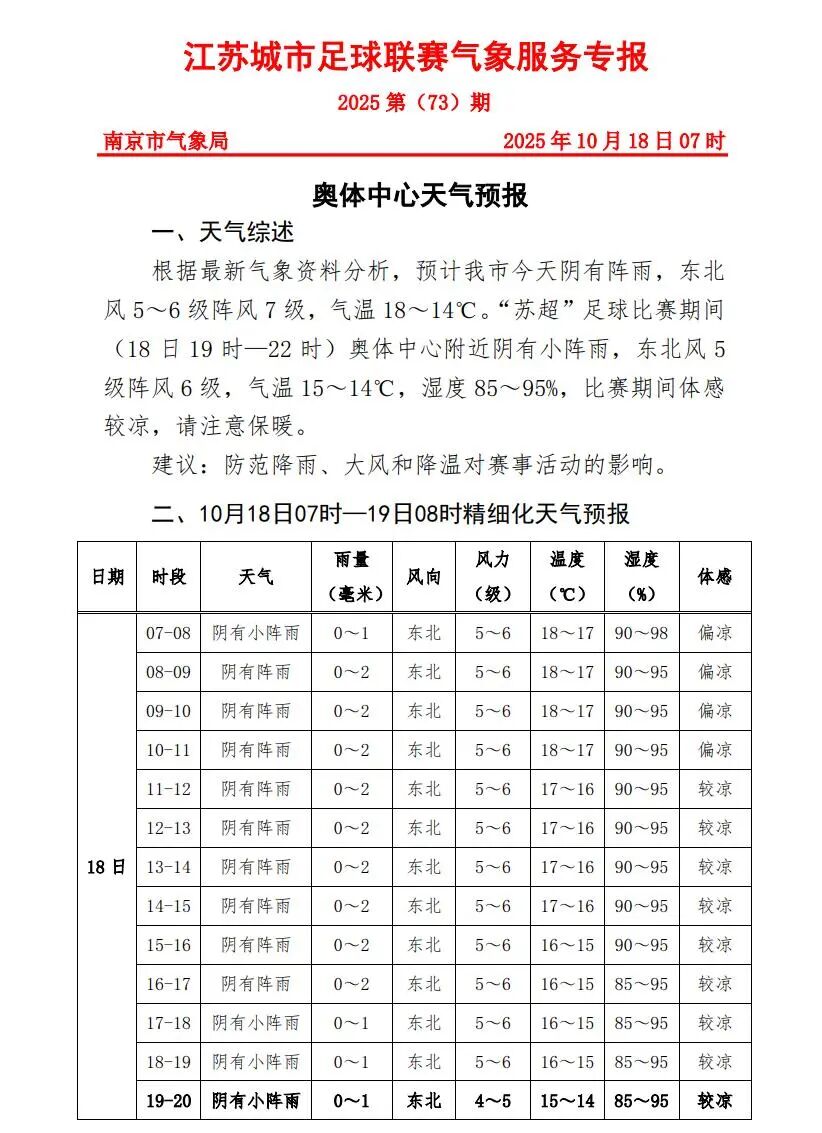 江苏城市足球联赛气象服务专报

2025 第（73）期

南京市气象局　　　　　　　　　　　　2025 年 10 月 18 日 07 时

奥体中心天气预报

一、天气综述

根据最新气象资料分析，预计我市今天阴有阵雨，东北风 5～6 级阵风 7 级，气温 18～14℃。“苏超”足球比赛期间（18 日 19 时—22 时）奥体中心附近阴有小阵雨，东北风 5 级阵风 6 级，气温 15～14℃，湿度 85～95%，比赛期间体感较凉，请注意保暖。

建议：防范降雨、大风和降温对赛事活动的影响。

二、10月18日07时—19日08时精细化天气预报

| 日期 | 时段 | 天气 | 雨量（毫米） | 风向 | 风力（级） | 温度（℃） | 湿度（%） | 体感 |
|---|---|---|---|---|---|---|---|---|
| 18 日 | 07-08 | 阴有小阵雨 | 0～1 | 东北 | 5～6 | 18～17 | 90～98 | 偏凉 |
| | 08-09 | 阴有阵雨 | 0～2 | 东北 | 5～6 | 18～17 | 90～95 | 偏凉 |
| | 09-10 | 阴有阵雨 | 0～2 | 东北 | 5～6 | 18～17 | 90～95 | 偏凉 |
| | 10-11 | 阴有阵雨 | 0～2 | 东北 | 5～6 | 18～17 | 90～95 | 偏凉 |
| | 11-12 | 阴有阵雨 | 0～2 | 东北 | 5～6 | 17～16 | 90～95 | 较凉 |
| | 12-13 | 阴有阵雨 | 0～2 | 东北 | 5～6 | 17～16 | 90～95 | 较凉 |
| | 13-14 | 阴有阵雨 | 0～2 | 东北 | 5～6 | 17～16 | 90～95 | 较凉 |
| | 14-15 | 阴有阵雨 | 0～2 | 东北 | 5～6 | 17～16 | 90～95 | 较凉 |
| | 15-16 | 阴有阵雨 | 0～2 | 东北 | 5～6 | 16～15 | 90～95 | 较凉 |
| | 16-17 | 阴有阵雨 | 0～2 | 东北 | 5～6 | 16～15 | 85～95 | 较凉 |
| | 17-18 | 阴有小阵雨 | 0～1 | 东北 | 5～6 | 16～15 | 85～95 | 较凉 |
| | 18-19 | 阴有小阵雨 | 0～1 | 东北 | 5～6 | 16～15 | 85～95 | 较凉 |
| | 19-20 | 阴有小阵雨 | 0～1 | 东北 | 4～5 | 15～14 | 85～95 | 较凉 |